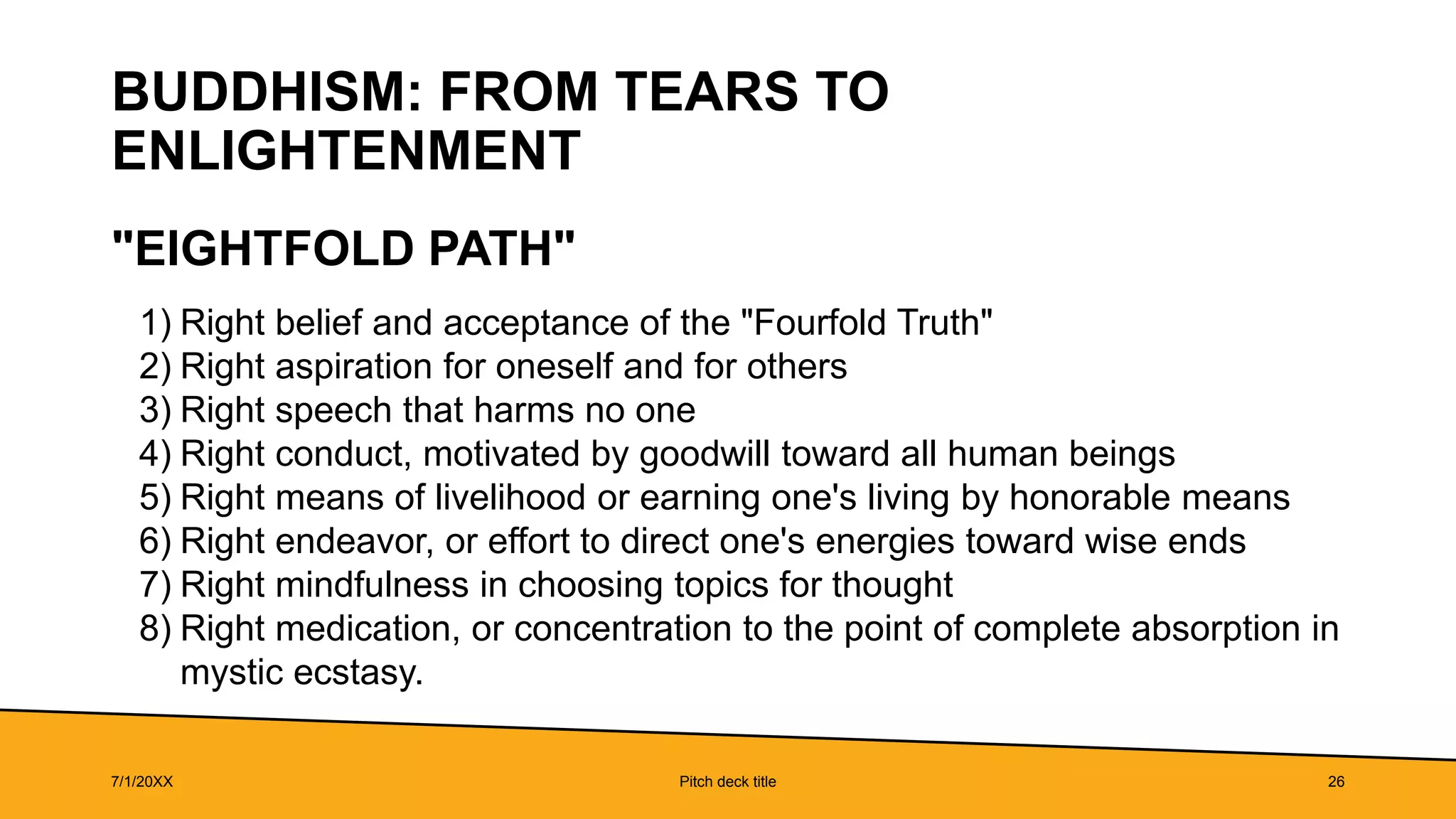 BUDDHISM: FROM TEARS TO ENLIGHTENMENT

"EIGHTFOLD PATH"

1) Right belief and acceptance of the "Fourfold Truth"
2) Right aspiration for oneself and for others
3) Right speech that harms no one
4) Right conduct, motivated by goodwill toward all human beings
5) Right means of livelihood or earning one's living by honorable means
6) Right endeavor, or effort to direct one's energies toward wise ends
7) Right mindfulness in choosing topics for thought
8) Right medication, or concentration to the point of complete absorption in mystic ecstasy.

7/1/20XX

Pitch deck title

26